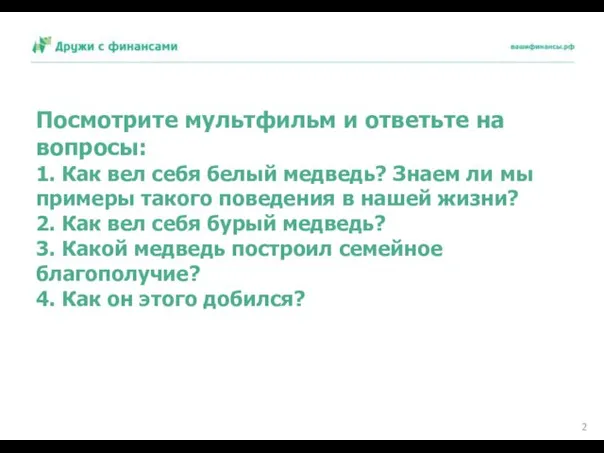 Дружи с финансами

вашифинансы.рф

Посмотрите мультфильм и ответьте на вопросы:
1. Как вел себя белый медведь? Знаем ли мы примеры такого поведения в нашей жизни?
2. Как вел себя бурый медведь?
3. Какой медведь построил семейное благополучие?
4. Как он этого добился?

2